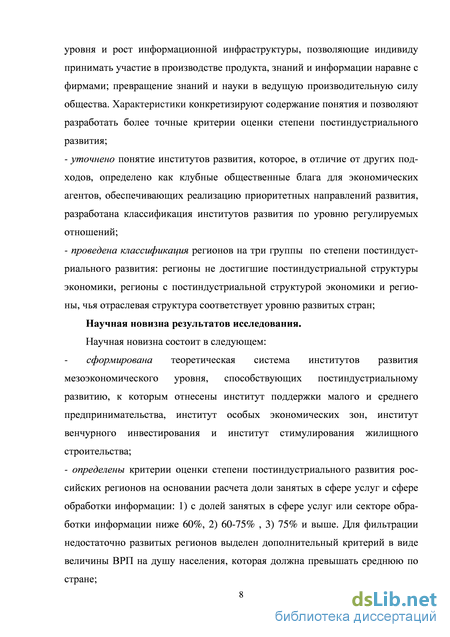 уровня и рост информационной инфраструктуры, позволяющие индивиду принимать участие в производстве продукта, знаний и информации наравне с фирмами; превращение знаний и науки в ведущую производительную силу общества. Характеристики конкретизируют содержание понятия и позволяют разработать более точные критерии оценки степени постиндустриального развития;

- уточнено понятие институтов развития, которое, в отличие от других подходов, определено как клубные общественные блага для экономических агентов, обеспечивающих реализацию приоритетных направлений развития, разработана классификация институтов развития по уровню регулируемых отношений;

- проведена классификация регионов на три группы по степени постиндустриального развития: регионы не достигшие постиндустриальной структуры экономики, регионы с постиндустриальной структурой экономики и регионы, чья отраслевая структура соответствует уровню развитых стран;

Научная новизна результатов исследования.

Научная новизна состоит в следующем:

- сформирована теоретическая система институтов развития мезоэкономического уровня, способствующих постиндустриальному развитию, к которым отнесены институт поддержки малого и среднего предпринимательства, институт особых экономических зон, институт венчурного инвестирования и институт стимулирования жилищного строительства;

- определены критерии оценки степени постиндустриального развития российских регионов на основании расчета доли занятых в сфере услуг и сфере обработки информации: 1) с долей занятых в сфере услуг или секторе обработки информации ниже 60%, 2) 60-75% , 3) 75% и выше. Для фильтрации недостаточно развитых регионов выделен дополнительный критерий в виде величины ВРП на душу населения, которая должна превышать среднюю по стране;

8

dsLib.net
библиотека диссертаций